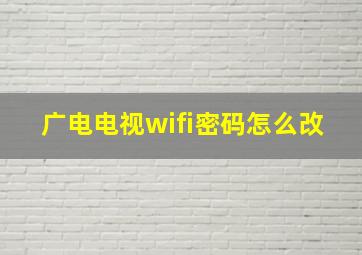 广电电视wifi密码怎么改